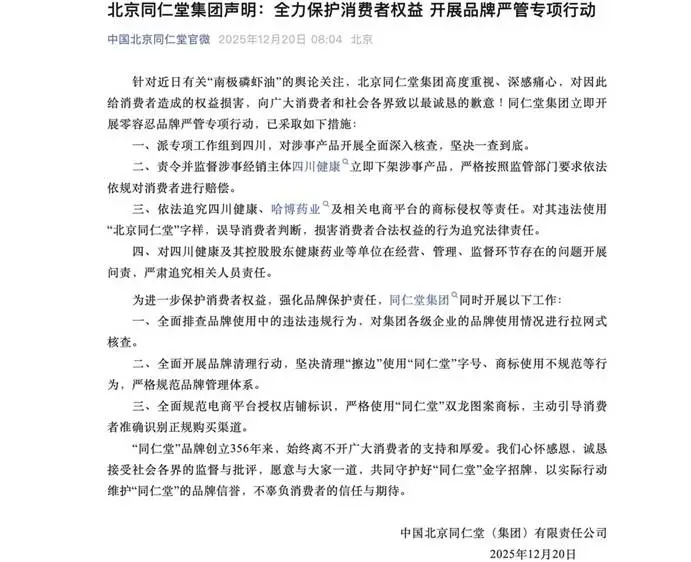 北京同仁堂集团声明：全力保护消费者权益 开展品牌严管专项行动

中国北京同仁堂官微 2025年12月20日 08:04 北京

针对近日有关“南极磷虾油”的舆论关注，北京同仁堂集团高度重视、深感痛心，对因此给消费者造成的权益损害，向广大消费者和社会各界致以最诚恳的歉意！同仁堂集团立即开展零容忍品牌严管专项行动，已采取如下措施：

一、派专项工作组到四川，对涉事产品开展全面深入核查，坚决一查到底。

二、责令并监督涉事经销主体四川健康立即下架涉事产品，严格按照监管部门要求依法依规对消费者进行赔偿。

三、依法追究四川健康、哈博药业及相关电商平台的商标侵权等责任。对其违法使用“北京同仁堂”字样，误导消费者判断，损害消费者合法权益的行为追究法律责任。

四、对四川健康及其控股股东健康药业等单位在经营、管理、监督环节存在的问题开展问责，严肃追究相关人员责任。

为进一步保护消费者权益，强化品牌保护责任，同仁堂集团同时开展以下工作：

一、全面排查品牌使用中的违法违规行为，对集团各级企业的品牌使用情况进行拉网式核查。

二、全面开展品牌清理行动，坚决清理“擦边”使用“同仁堂”字号、商标使用不规范等行为，严格规范品牌管理体系。

三、全面规范电商平台授权店铺标识，严格使用“同仁堂”双龙图案商标，主动引导消费者准确识别正规购买渠道。

“同仁堂”品牌创立356年来，始终离不开广大消费者的支持和厚爱。我们心怀感恩，诚恳接受社会各界的监督与批评，愿意与大家一道，共同守护好“同仁堂”金字招牌，以实际行动维护“同仁堂”的品牌信誉，不辜负消费者的信任与期待。

中国北京同仁堂（集团）有限责任公司

2025年12月20日